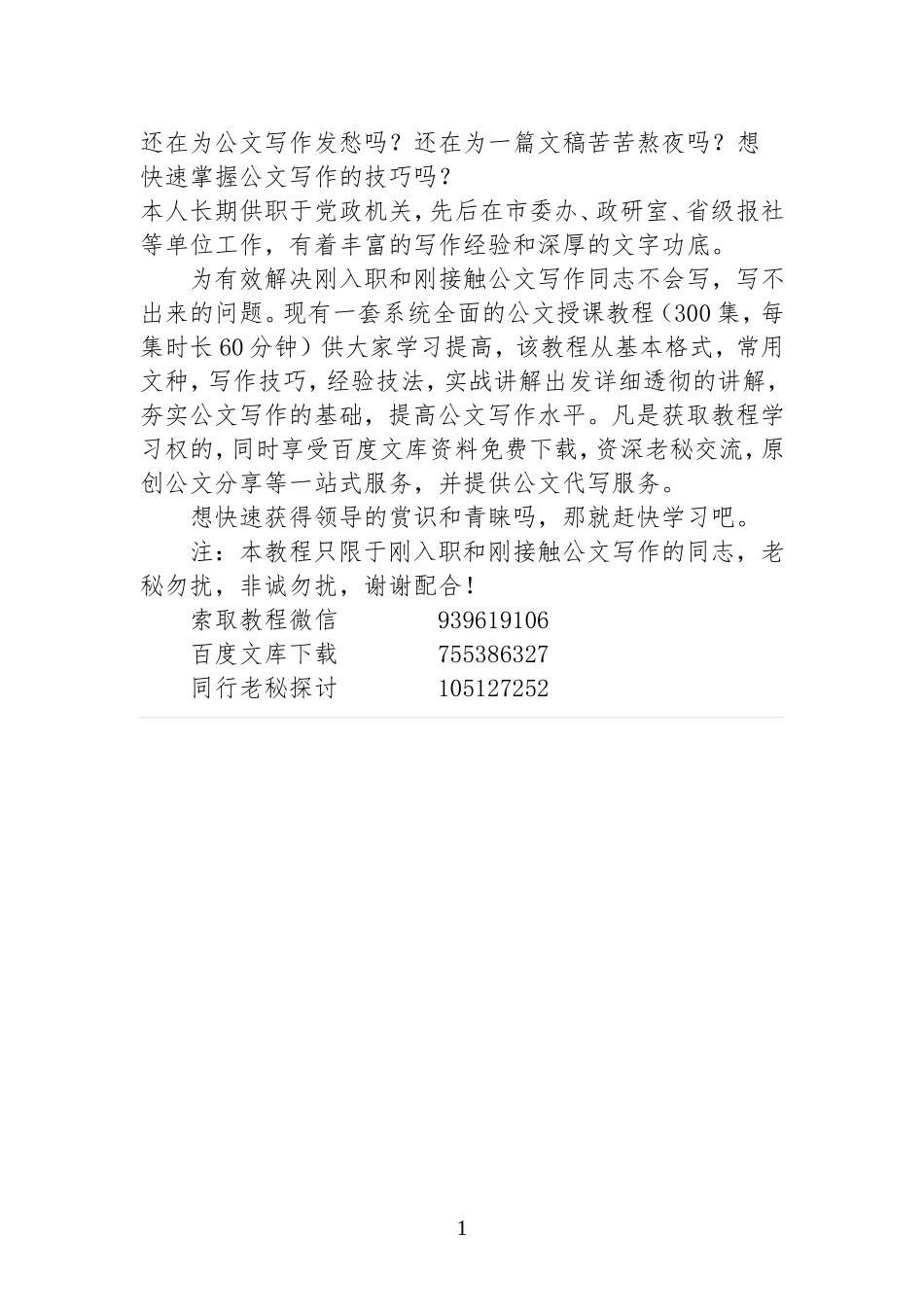 还在为公文写作发愁吗？还在为一篇文稿苦苦熬夜吗？想快速掌握公文写作的技巧吗？

本人长期供职于党政机关，先后在市委办、政研室、省级报社等单位工作，有着丰富的写作经验和深厚的文字功底。

为有效解决刚入职和刚接触公文写作同志不会写，写不出来的问题。现有一套系统全面的公文授课教程（300集，每集时长60分钟）供大家学习提高，该教程从基本格式，常用文种，写作技巧，经验技法，实战讲解出发详细透彻的讲解，夯实公文写作的基础，提高公文写作水平。凡是获取教程学习权的，同时享受百度文库资料免费下载，资深老秘交流，原创公文分享等一站式服务，并提供公文代写服务。

想快速获得领导的赏识和青睐吗，那就赶快学习吧。

注：本教程只限于刚入职和刚接触公文写作的同志，老秘勿扰，非诚勿扰，谢谢配合！

索取教程微信 939619106
百度文库下载 755386327
同行老秘探讨 105127252

1